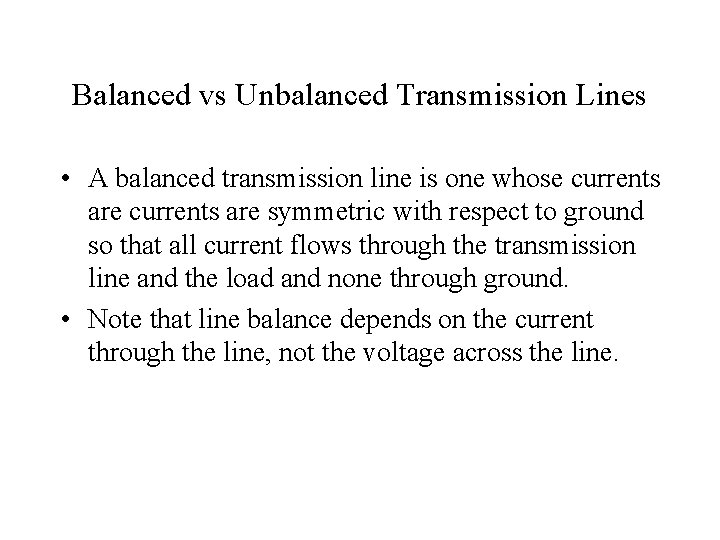 Balanced vs Unbalanced Transmission Lines

• A balanced transmission line is one whose currents are currents are symmetric with respect to ground so that all current flows through the transmission line and the load and none through ground.
• Note that line balance depends on the current through the line, not the voltage across the line.